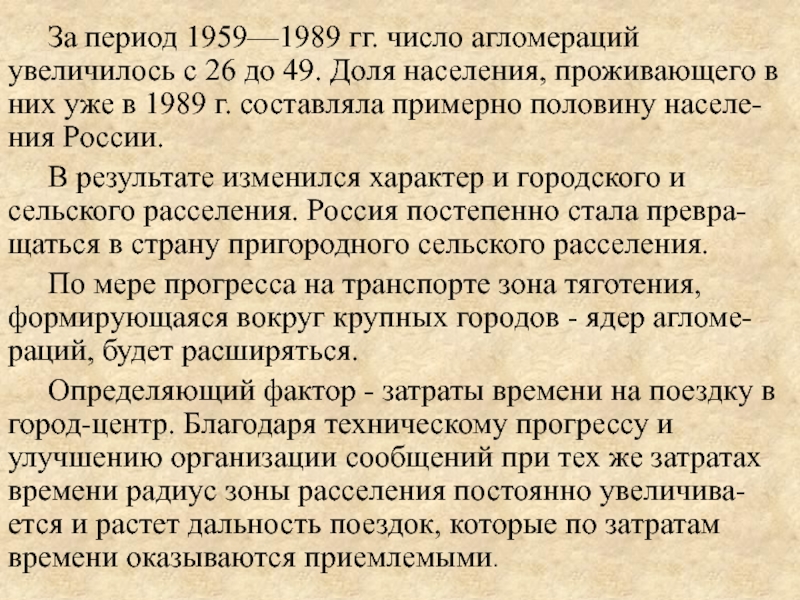 За период 1959—1989 гг. число агломераций увеличилось с 26 до 49. Доля населения, проживающего в них уже в 1989 г. составляла примерно половину населения России.

В результате изменился характер и городского и сельского расселения. Россия постепенно стала превращаться в страну пригородного сельского расселения.

По мере прогресса на транспорте зона тяготения, формирующаяся вокруг крупных городов - ядер агломераций, будет расширяться.

Определяющий фактор - затраты времени на поездку в город-центр. Благодаря техническому прогрессу и улучшению организации сообщений при тех же затратах времени радиус зоны расселения постоянно увеличивается и растет дальность поездок, которые по затратам времени оказываются приемлемыми.